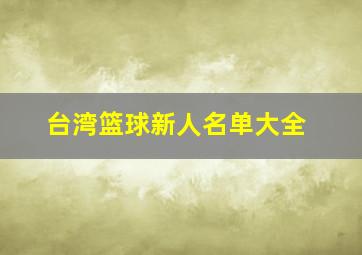 台湾篮球新人名单大全